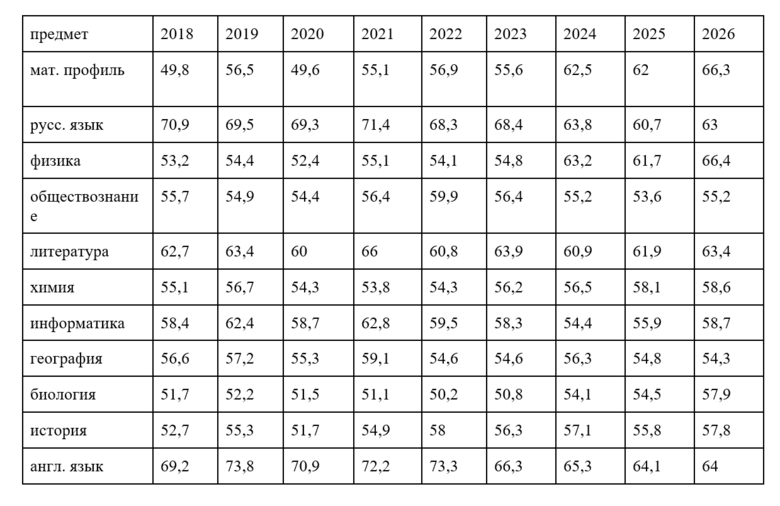 | предмет | 2018 | 2019 | 2020 | 2021 | 2022 | 2023 | 2024 | 2025 | 2026 |
|---|---|---|---|---|---|---|---|---|---|
| мат. профиль | 49,8 | 56,5 | 49,6 | 55,1 | 56,9 | 55,6 | 62,5 | 62 | 66,3 |
| русс. язык | 70,9 | 69,5 | 69,3 | 71,4 | 68,3 | 68,4 | 63,8 | 60,7 | 63 |
| физика | 53,2 | 54,4 | 52,4 | 55,1 | 54,1 | 54,8 | 63,2 | 61,7 | 66,4 |
| обществознание | 55,7 | 54,9 | 54,4 | 56,4 | 59,9 | 56,4 | 55,2 | 53,6 | 55,2 |
| литература | 62,7 | 63,4 | 60 | 66 | 60,8 | 63,9 | 60,9 | 61,9 | 63,4 |
| химия | 55,1 | 56,7 | 54,3 | 53,8 | 54,3 | 56,2 | 56,5 | 58,1 | 58,6 |
| информатика | 58,4 | 62,4 | 58,7 | 62,8 | 59,5 | 58,3 | 54,4 | 55,9 | 58,7 |
| география | 56,6 | 57,2 | 55,3 | 59,1 | 54,6 | 54,6 | 56,3 | 54,8 | 54,3 |
| биология | 51,7 | 52,2 | 51,5 | 51,1 | 50,2 | 50,8 | 54,1 | 54,5 | 57,9 |
| история | 52,7 | 55,3 | 51,7 | 54,9 | 58 | 56,3 | 57,1 | 55,8 | 57,8 |
| англ. язык | 69,2 | 73,8 | 70,9 | 72,2 | 73,3 | 66,3 | 65,3 | 64,1 | 64 |